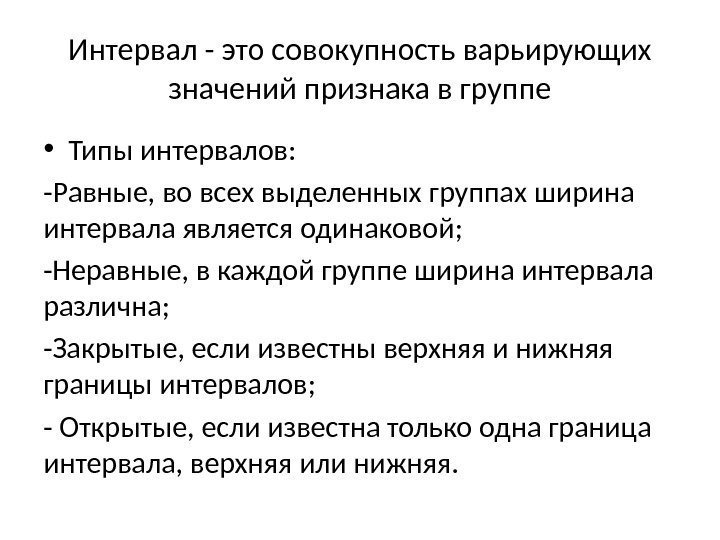 Интервал - это совокупность варьирующих значений признака в группе

• Типы интервалов:

-Равные, во всех выделенных группах ширина интервала является одинаковой;

-Неравные, в каждой группе ширина интервала различна;

-Закрытые, если известны верхняя и нижняя границы интервалов;

- Открытые, если известна только одна граница интервала, верхняя или нижняя.